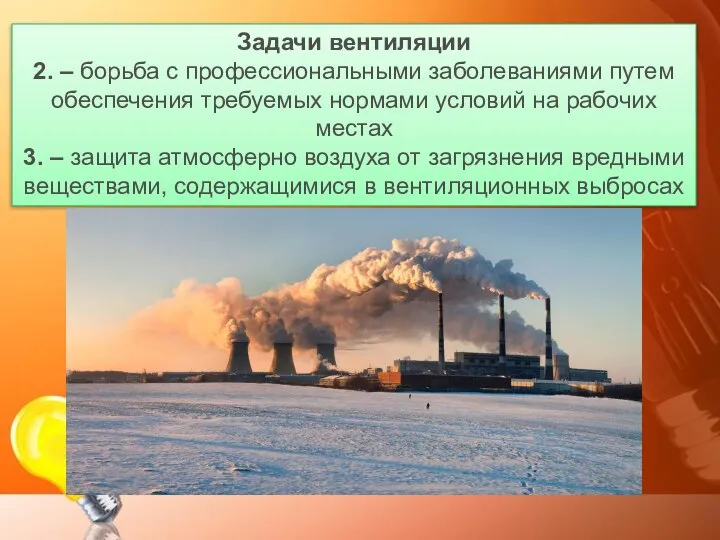 Задачи вентиляции
2. – борьба с профессиональными заболеваниями путем обеспечения требуемых нормами условий на рабочих местах
3. – защита атмосферно воздуха от загрязнения вредными веществами, содержащимися в вентиляционных выбросах